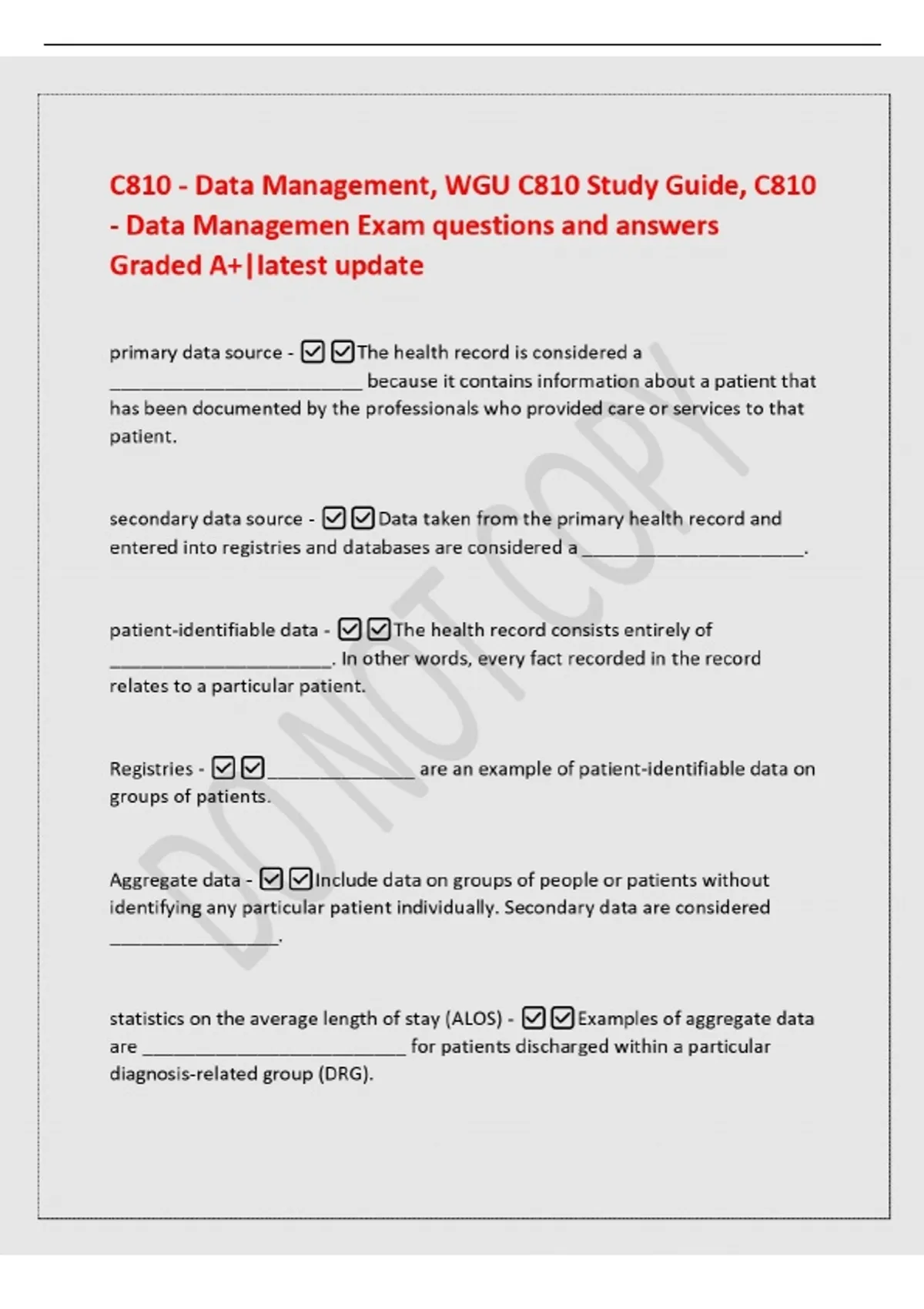 C810 - Data Management, WGU C810 Study Guide, C810 - Data Managemen Exam questions and answers Graded A+|latest update

primary data source - ☑☑The health record is considered a ________________________ because it contains information about a patient that has been documented by the professionals who provided care or services to that patient.

secondary data source - ☑☑Data taken from the primary health record and entered into registries and databases are considered a _____________________.

patient-identifiable data - ☑☑The health record consists entirely of _____________________. In other words, every fact recorded in the record relates to a particular patient.

Registries - ☑☑______________ are an example of patient-identifiable data on groups of patients.

Aggregate data - ☑☑Include data on groups of people or patients without identifying any particular patient individually. Secondary data are considered ________________.

statistics on the average length of stay (ALOS) - ☑☑Examples of aggregate data are _________________________ for patients discharged within a particular diagnosis-related group (DRG).

DO NOT COPY